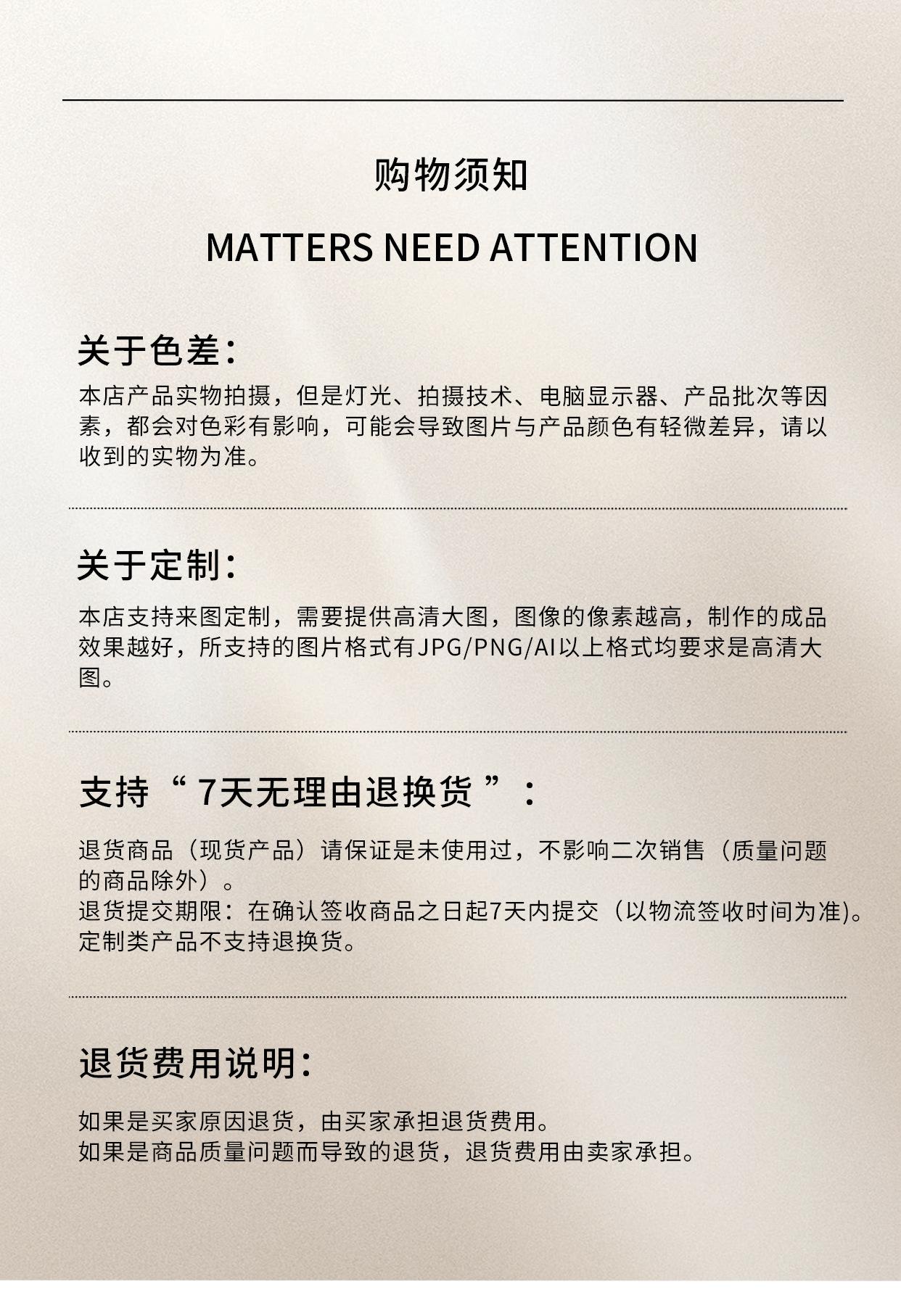 购物须知

MATTERS NEED ATTENTION

关于色差：

本店产品实物拍摄，但是灯光、拍摄技术、电脑显示器、产品批次等因素，都会对色彩有影响，可能会导致图片与产品颜色有轻微差异，请以收到的实物为准。

关于定制：

本店支持来图定制，需要提供高清大图，图像的像素越高，制作的成品效果越好，所支持的图片格式有JPG/PNG/AI以上格式均要求是高清大图。

支持“ 7天无理由退换货 ”：

退货商品（现货产品）请保证是未使用过，不影响二次销售（质量问题的商品除外）。
退货提交期限：在确认签收商品之日起7天内提交（以物流签收时间为准)。
定制类产品不支持退换货。

退货费用说明：

如果是买家原因退货，由买家承担退货费用。
如果是商品质量问题而导致的退货，退货费用由卖家承担。